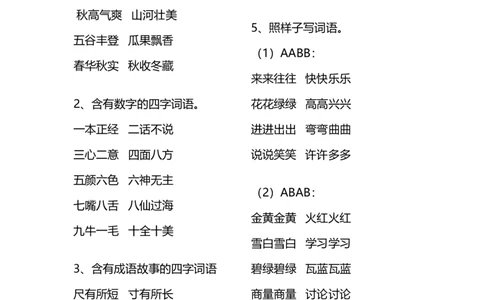 秋高气爽　山河壮美

五谷丰登　瓜果飘香

春华秋实　秋收冬藏

2、含有数字的四字词语。

一本正经　二话不说

三心二意　四面八方

五颜六色　六神无主

七嘴八舌　八仙过海

九牛一毛　十全十美

3、含有成语故事的四字词语

尺有所短　寸有所长

5、照样子写词语。

（1）AABB：

来来往往　快快乐乐

花花绿绿　高高兴兴

进进出出　弯弯曲曲

说说笑笑　许许多多

（2）ABAB：

金黄金黄　火红火红

雪白雪白　学习学习

碧绿碧绿　瓦蓝瓦蓝

商量商量　讨论讨论